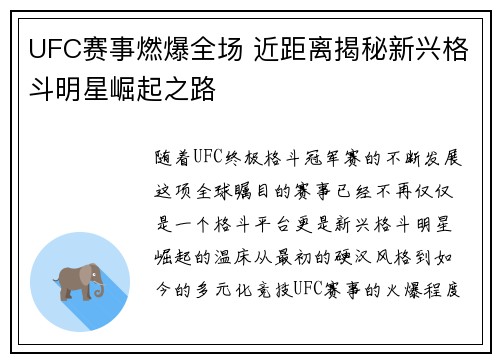 UFC赛事燃爆全场 近距离揭秘新兴格斗明星崛起之路

随着UFC终极格斗冠军赛的不断发展这项全球瞩目的赛事已经不再仅仅是一个格斗平台更是新兴格斗明星崛起的温床从最初的硬汉风格到如今的多元化竞技UFC赛事的火爆程度